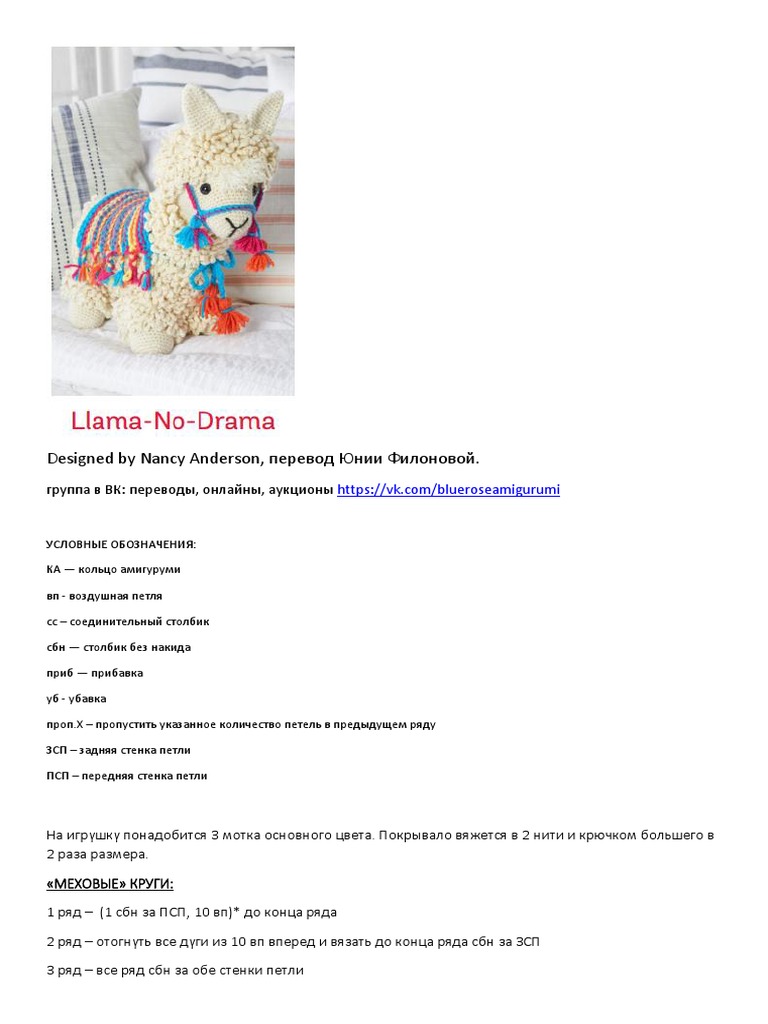 Llama-No-Drama

Designed by Nancy Anderson, перевод Юнии Филоновой.

группа в ВК: переводы, онлайны, аукционы https://vk.com/blueroseamigurumi

УСЛОВНЫЕ ОБОЗНАЧЕНИЯ:

КА — кольцо амигуруми

вп - воздушная петля

сс – соединительный столбик

сбн — столбик без накида

приб — прибавка

уб - убавка

проп.Х – пропустить указанное количество петель в предыдущем ряду

ЗСП – задняя стенка петли

ПСП – передняя стенка петли

На игрушку понадобится 3 мотка основного цвета. Покрывало вяжется в 2 нити и крючком большего в 2 раза размера.

«МЕХОВЫЕ» КРУГИ:

1 ряд – (1 сбн за ПСП, 10 вп)* до конца ряда

2 ряд – отогнуть все дуги из 10 вп вперед и вязать до конца ряда сбн за ЗСП

3 ряд – все ряд сбн за обе стенки петли